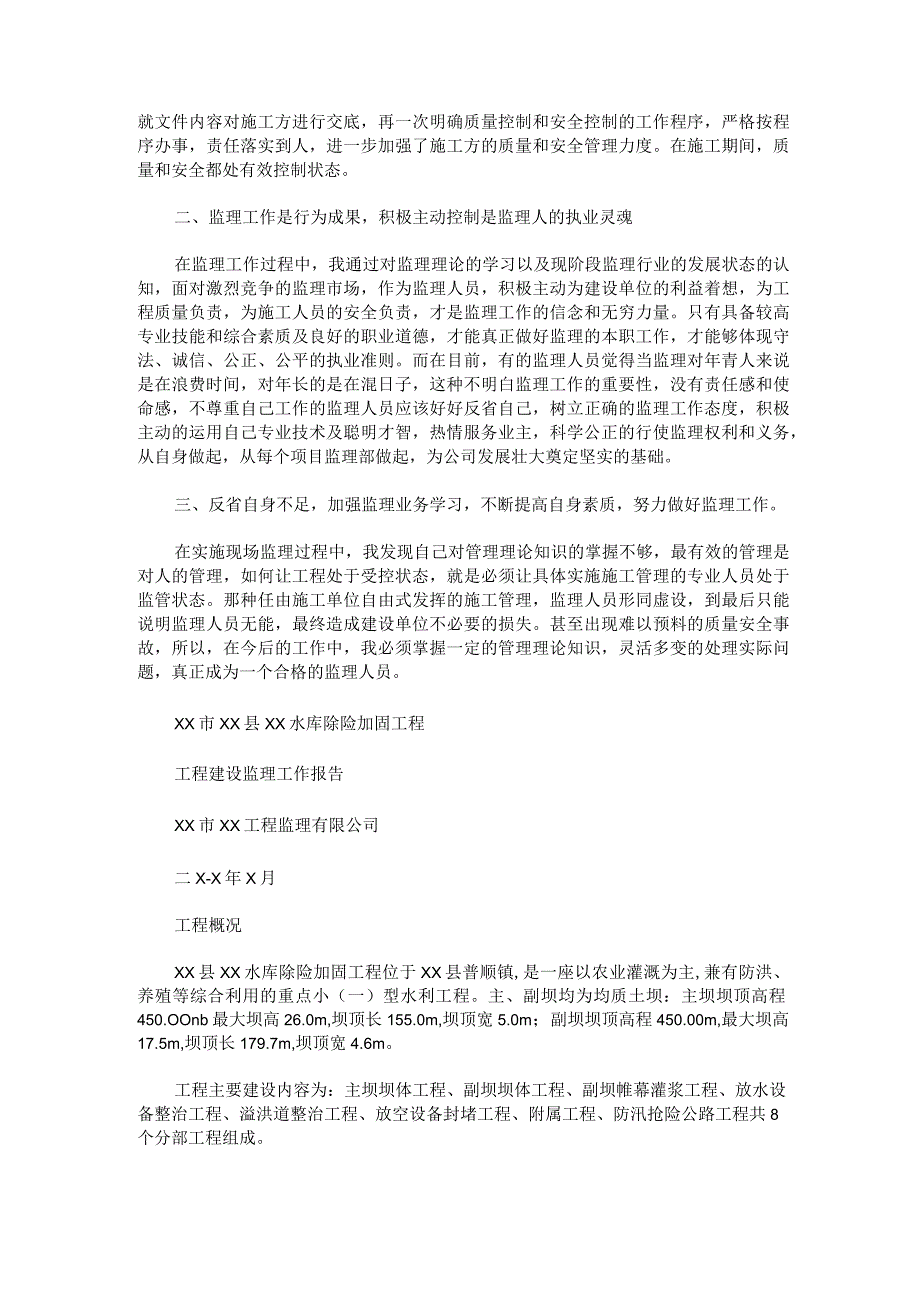 就文件内容对施工方进行交底，再一次明确质量控制和安全控制的工作程序，严格按程序办事，责任落实到人，进一步加强了施工方的质量和安全管理力度。在施工期间，质量和安全都处有效控制状态。

二、监理工作是行为成果，积极主动控制是监理人的执业灵魂

在监理工作过程中，我通过对监理理论的学习以及现阶段监理行业的发展状态的认知，面对激烈竞争的监理市场，作为监理人员，积极主动为建设单位的利益着想，为工程质量负责，为施工人员的安全负责，才是监理工作的信念和无穷力量。只有具备较高专业技能和综合素质及良好的职业道德，才能真正做好监理的本职工作，才能够体现守法、诚信、公正、公平的执业准则。而在目前，有的监理人员觉得当监理对年青人来说是在浪费时间，对年长的是在混日子，这种不明白监理工作的重要性，没有责任感和使命感，不尊重自己工作的监理人员应该好好反省自己，树立正确的监理工作态度，积极主动的运用自己专业技术及聪明才智，热情服务业主，科学公正的行使监理权利和义务，从自身做起，从每个项目监理部做起，为公司发展壮大奠定坚实的基础。

三、反省自身不足，加强监理业务学习，不断提高自身素质，努力做好监理工作。

在实施现场监理过程中，我发现自己对管理理论知识的掌握不够，最有效的管理是对人的管理，如何让工程处于受控状态，就是必须让具体实施施工管理的专业人员处于监管状态。那种任由施工单位自由式发挥的施工管理，监理人员形同虚设，到最后只能说明监理人员无能，最终造成建设单位不必要的损失。甚至出现难以预料的质量安全事故，所以，在今后的工作中，我必须掌握一定的管理理论知识，灵活多变的处理实际问题，真正成为一个合格的监理人员。

XX市XX县XX水库除险加固工程

工程建设监理工作报告

XX市XX工程监理有限公司

二X-X年X月

工程概况

XX县XX水库除险加固工程位于XX县普顺镇，是一座以农业灌溉为主，兼有防洪、养殖等综合利用的重点小（一）型水利工程。主、副坝均为均质土坝：主坝坝顶高程450.OOnb最大坝高26.0m,坝顶长155.0m,坝顶宽5.0m；副坝坝顶高程450.00m,最大坝高17.5m,坝顶长179.7m,坝顶宽4.6m。

工程主要建设内容为：主坝坝体工程、副坝坝体工程、副坝帷幕灌浆工程、放水设备整治工程、溢洪道整治工程、放空设备封堵工程、附属工程、防汛抢险公路工程共8个分部工程组成。